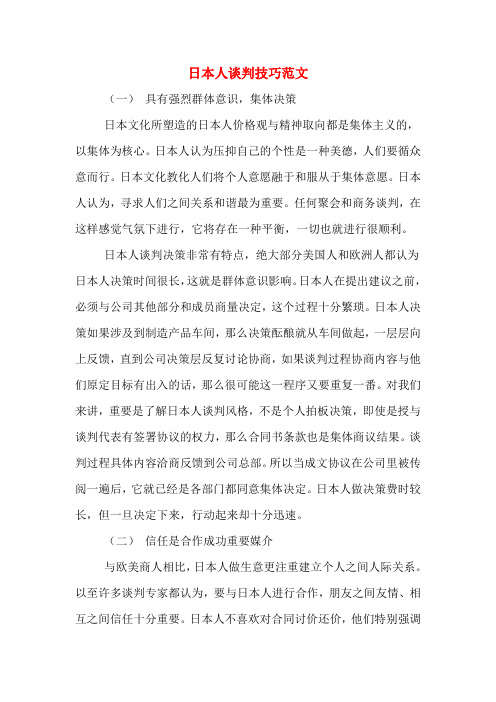 日本人谈判技巧范文

（一） 具有强烈群体意识，集体决策

日本文化所塑造的日本人价格观与精神取向都是集体主义的，以集体为核心。日本人认为压抑自己的个性是一种美德，人们要循众意而行。日本文化教化人们将个人意愿融于和服从于集体意愿。日本人认为，寻求人们之间关系和谐最为重要。任何聚会和商务谈判，在这样感觉气氛下进行，它将存在一种平衡，一切也就进行很顺利。

日本人谈判决策非常有特点，绝大部分美国人和欧洲人都认为日本人决策时间很长，这就是群体意识影响。日本人在提出建议之前，必须与公司其他部分和成员商量决定，这个过程十分繁琐。日本人决策如果涉及到制造产品车间，那么决策酝酿就从车间做起，一层层向上反馈，直到公司决策层反复讨论协商，如果谈判过程协商内容与他们原定目标有出入的话，那么很可能这一程序又要重复一番。对我们来讲，重要是了解日本人谈判风格，不是个人拍板决策，即使是授与谈判代表有签署协议的权力，那么合同书条款也是集体商议结果。谈判过程具体内容洽商反馈到公司总部。所以当成文协议在公司里被传阅一遍后，它就已经是各部门都同意集体决定。日本人做决策费时较长，但一旦决定下来，行动起来却十分迅速。

（二） 信任是合作成功重要媒介

与欧美商人相比，日本人做生意更注重建立个人之间人际关系。以至许多谈判专家都认为，要与日本人进行合作，朋友之间友情、相互之间信任十分重要。日本人不喜欢对合同讨价还价，他们特别强调